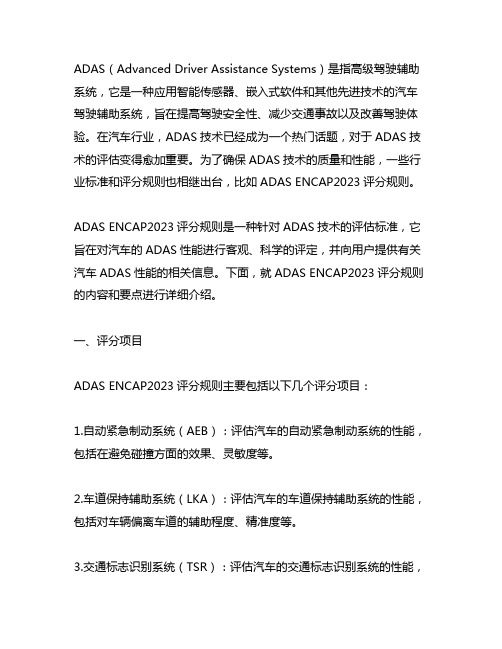 ADAS（Advanced Driver Assistance Systems）是指高级驾驶辅助系统，它是一种应用智能传感器、嵌入式软件和其他先进技术的汽车驾驶辅助系统，旨在提高驾驶安全性、减少交通事故以及改善驾驶体验。在汽车行业，ADAS 技术已经成为一个热门话题，对于 ADAS 技术的评估变得愈加重要。为了确保 ADAS 技术的质量和性能，一些行业标准和评分规则也相继出台，比如 ADAS ENCAP2023 评分规则。

ADAS ENCAP2023 评分规则是一种针对 ADAS 技术的评估标准，它旨在对汽车的 ADAS 性能进行客观、科学的评定，并向用户提供有关汽车 ADAS 性能的相关信息。下面，就 ADAS ENCAP2023 评分规则的内容和要点进行详细介绍。

一、评分项目

ADAS ENCAP2023 评分规则主要包括以下几个评分项目：

1.自动紧急制动系统（AEB）：评估汽车的自动紧急制动系统的性能，包括在避免碰撞方面的效果、灵敏度等。

2.车道保持辅助系统（LKA）：评估汽车的车道保持辅助系统的性能，包括对车辆偏离车道的辅助程度、精准度等。

3.交通标志识别系统（TSR）：评估汽车的交通标志识别系统的性能，